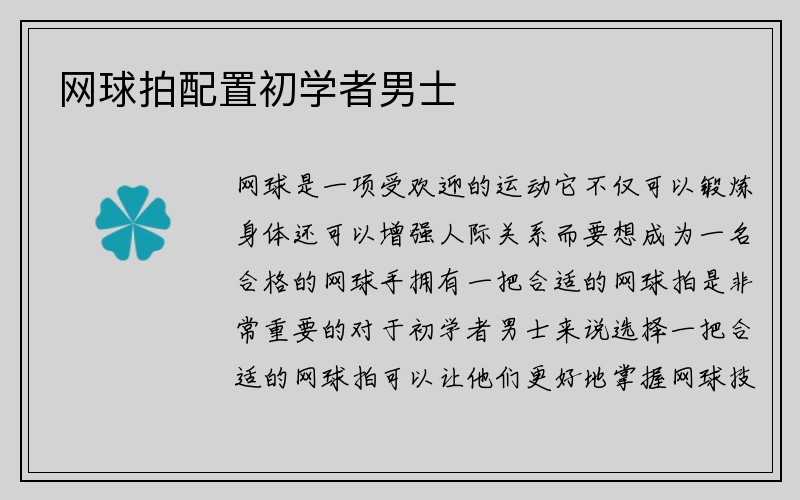 网球拍配置初学者男士

网球是一项受欢迎的运动它不仅可以锻炼身体还可以增强人际关系而要想成为一名合格的网球手拥有一把合适的网球拍是非常重要的对于初学者男士来说选择一把合适的网球拍可以让他们更好地掌握网球技